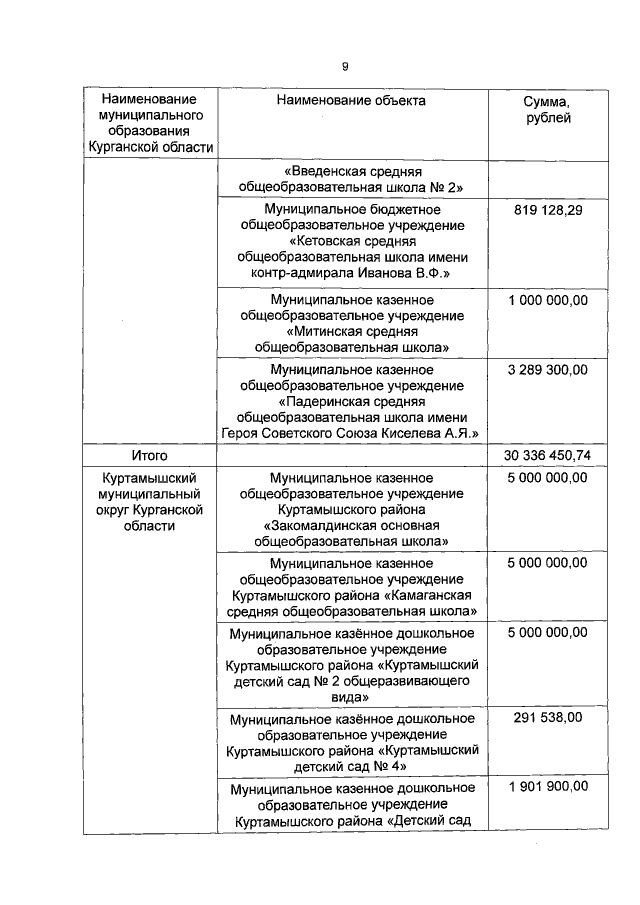 9

| Наименование муниципального образования Курганской области | Наименование объекта | Сумма, рублей |
|---|---|---|
| | «Введенская средняя общеобразовательная школа № 2» | |
| | Муниципальное бюджетное общеобразовательное учреждение «Кетовская средняя общеобразовательная школа имени контр-адмирала Иванова В.Ф.» | 819 128,29 |
| | Муниципальное казенное общеобразовательное учреждение «Митинская средняя общеобразовательная школа» | 1 000 000,00 |
| | Муниципальное казенное общеобразовательное учреждение «Падеринская средняя общеобразовательная школа имени Героя Советского Союза Киселева А.Я.» | 3 289 300,00 |
| Итого | | 30 336 450,74 |
| Куртамышский муниципальный округ Курганской области | Муниципальное казенное общеобразовательное учреждение Куртамышского района «Закомалдинская основная общеобразовательная школа» | 5 000 000,00 |
| | Муниципальное казенное общеобразовательное учреждение Куртамышского района «Камаганская средняя общеобразовательная школа» | 5 000 000,00 |
| | Муниципальное казённое дошкольное образовательное учреждение Куртамышского района «Куртамышский детский сад № 2 общеразвивающего вида» | 5 000 000,00 |
| | Муниципальное казённое дошкольное образовательное учреждение Куртамышского района «Куртамышский детский сад № 4» | 291 538,00 |
| | Муниципальное казенное дошкольное образовательное учреждение Куртамышского района «Детский сад | 1 901 900,00 |